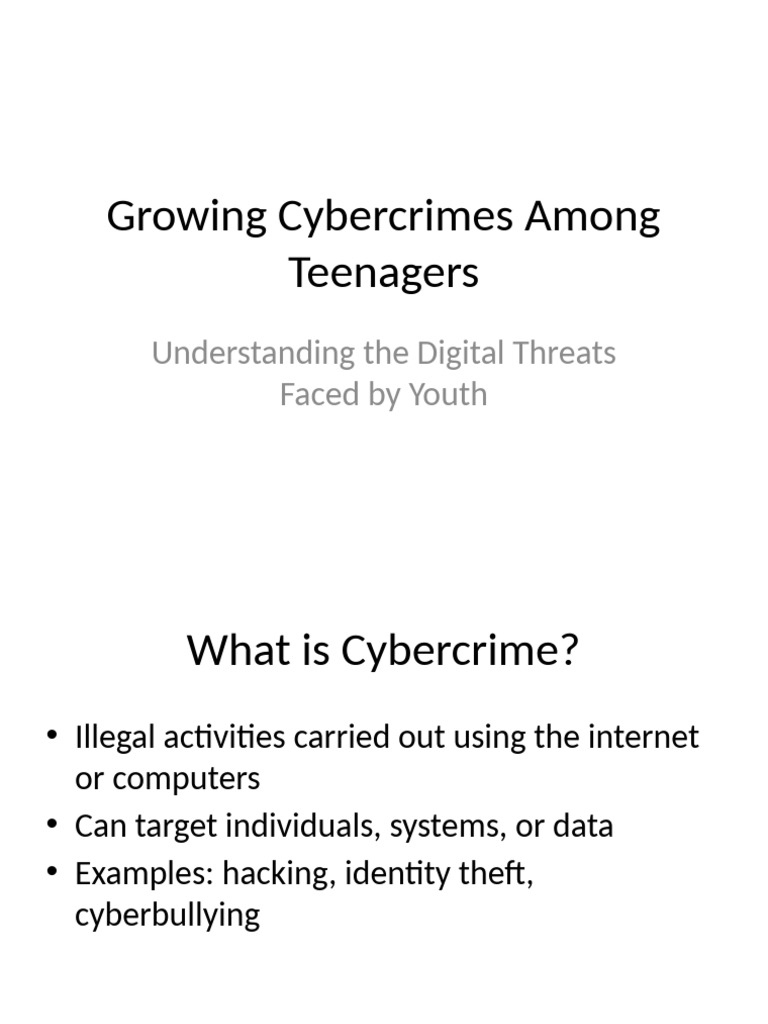 Growing Cybercrimes Among Teenagers

Understanding the Digital Threats Faced by Youth

What is Cybercrime?

• Illegal activities carried out using the internet or computers
• Can target individuals, systems, or data
• Examples: hacking, identity theft, cyberbullying